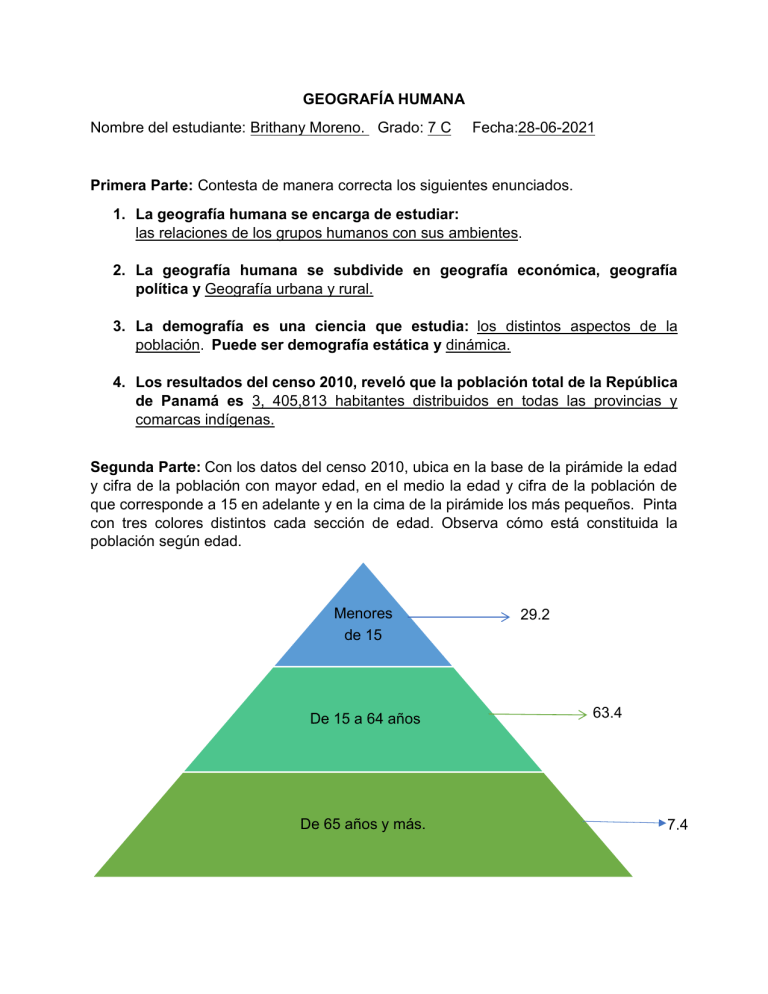 GEOGRAFÍA HUMANA

Nombre del estudiante: Brithany Moreno. Grado: 7 C Fecha:28-06-2021

Primera Parte: Contesta de manera correcta los siguientes enunciados.

1. La geografía humana se encarga de estudiar: las relaciones de los grupos humanos con sus ambientes.

2. La geografía humana se subdivide en geografía económica, geografía política y Geografía urbana y rural.

3. La demografía es una ciencia que estudia: los distintos aspectos de la población. Puede ser demografía estática y dinámica.

4. Los resultados del censo 2010, reveló que la población total de la República de Panamá es 3, 405,813 habitantes distribuidos en todas las provincias y comarcas indígenas.

Segunda Parte: Con los datos del censo 2010, ubica en la base de la pirámide la edad y cifra de la población con mayor edad, en el medio la edad y cifra de la población de que corresponde a 15 en adelante y en la cima de la pirámide los más pequeños. Pinta con tres colores distintos cada sección de edad. Observa cómo está constituida la población según edad.

Menores de 15
29.2

De 15 a 64 años
63.4

De 65 años y más.
7.4